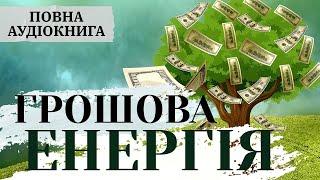 ПОВНА АУДІОКНИГА

ГРОШОВА ЕНЕРГІЯ